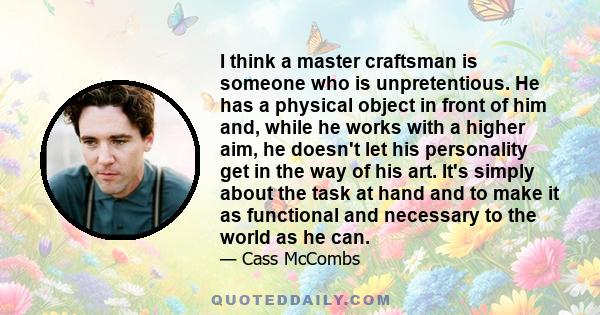 I think a master craftsman is someone who is unpretentious. He has a physical object in front of him and, while he works with a higher aim, he doesn't let his personality get in the way of his art. It's simply about the task at hand and to make it as functional and necessary to the world as he can.

— Cass McCombs

QUOTEDDAILY.COM